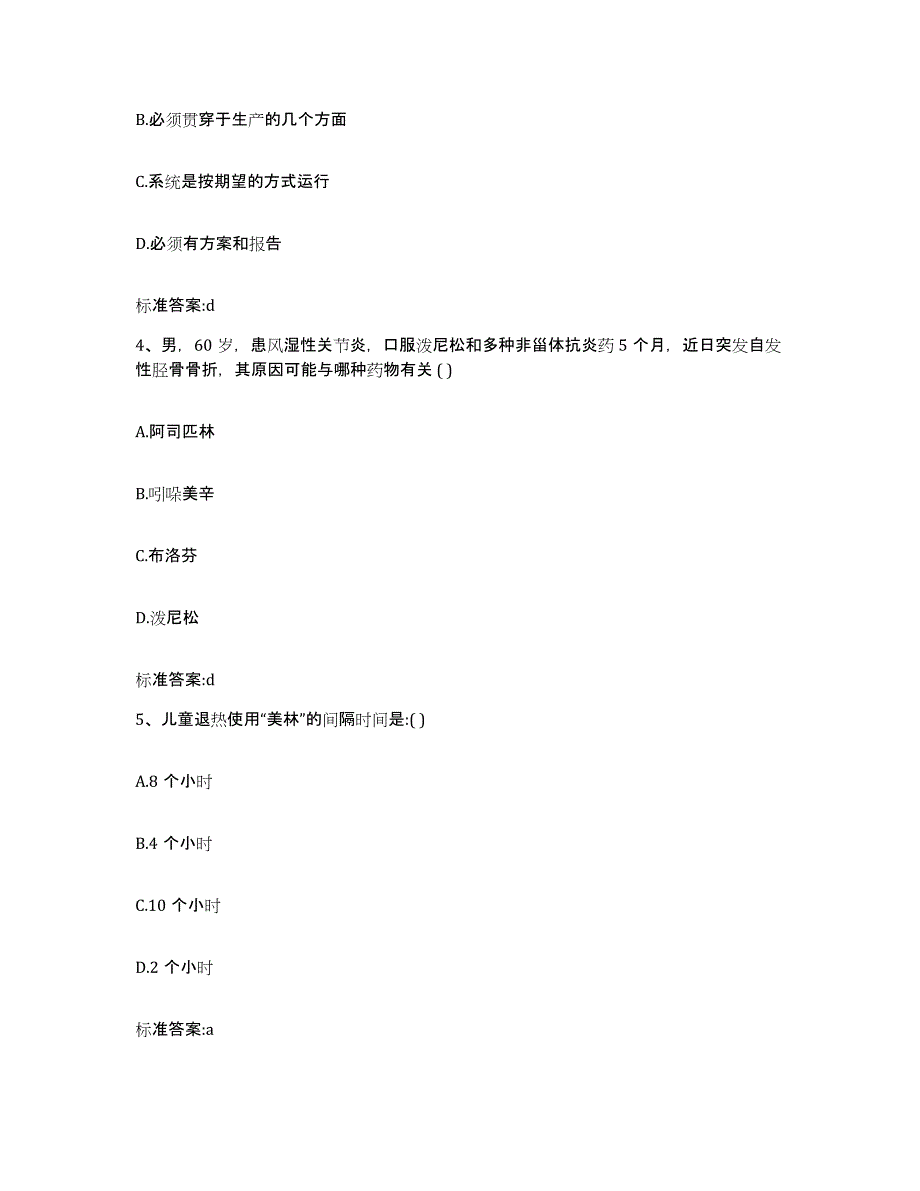 B.必须贯穿于生产的几个方面

C.系统是按期望的方式运行

D.必须有方案和报告

标准答案:d

4、男，60 岁，患风湿性关节炎，口服泼尼松和多种非甾体抗炎药 5 个月，近日突发自发性胫骨骨折，其原因可能与哪种药物有关 ( )

A.阿司匹林

B.吲哚美辛

C.布洛芬

D.泼尼松

标准答案:d

5、儿童退热使用“美林”的间隔时间是:( )

A.8 个小时

B.4 个小时

C.10 个小时

D.2 个小时

标准答案:a